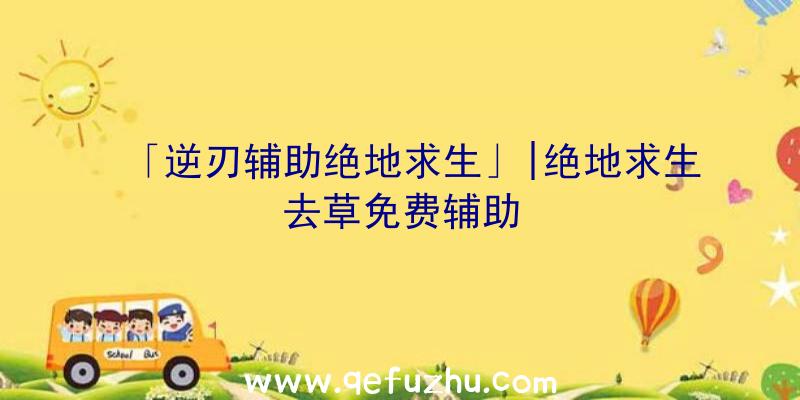 「逆刃辅助绝地求生」|绝地求生去草免费辅助

School Bus

www.qefuzhu.com